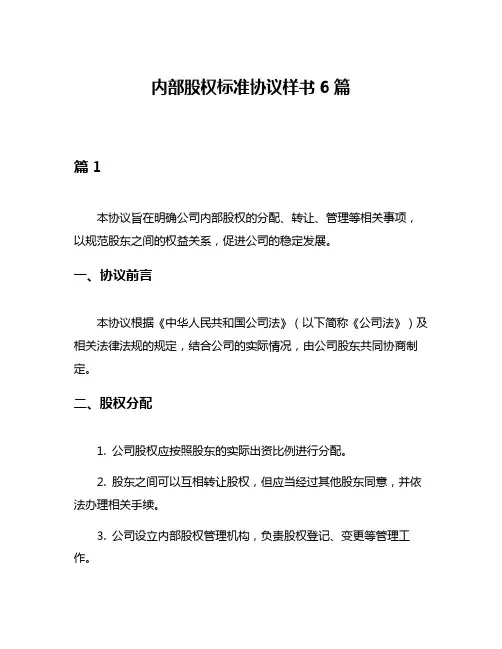 内部股权标准协议样书 6 篇

篇 1

本协议旨在明确公司内部股权的分配、转让、管理等相关事项，以规范股东之间的权益关系，促进公司的稳定发展。

一、协议前言

本协议根据《中华人民共和国公司法》（以下简称《公司法》）及相关法律法规的规定，结合公司的实际情况，由公司股东共同协商制定。

二、股权分配

1. 公司股权应按照股东的实际出资比例进行分配。

2. 股东之间可以互相转让股权，但应当经过其他股东同意，并依法办理相关手续。

3. 公司设立内部股权管理机构，负责股权登记、变更等管理工作。